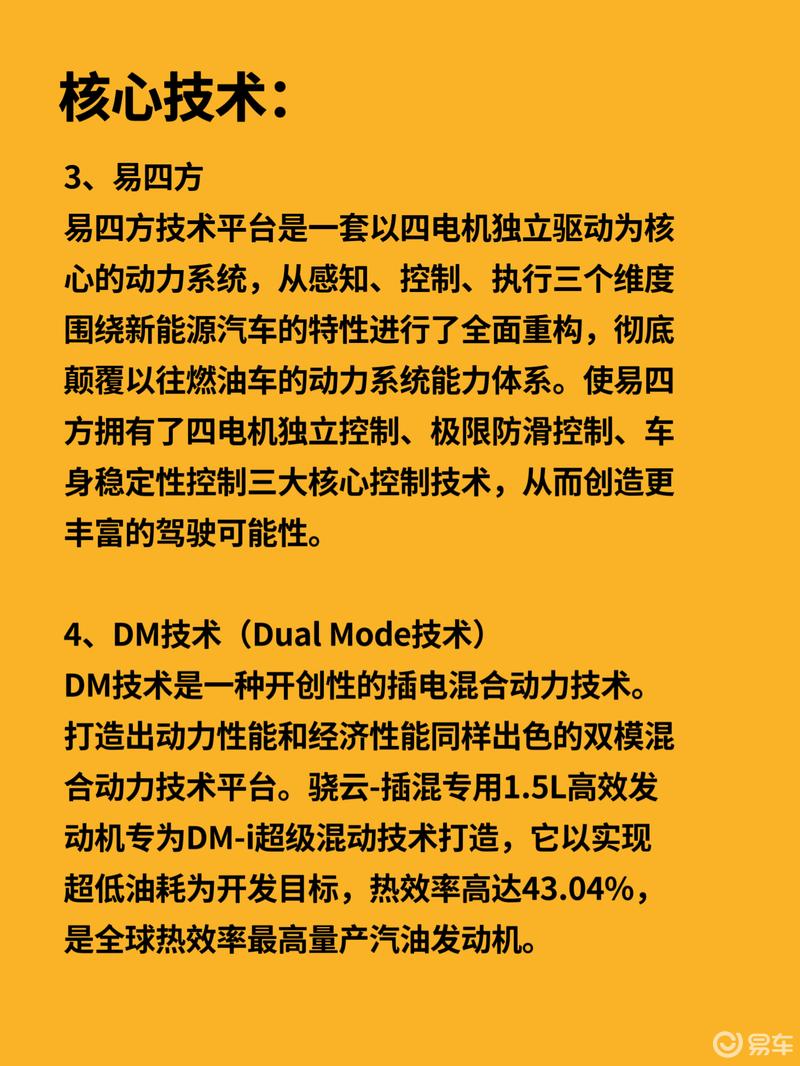 核心技术：

3、易四方
易四方技术平台是一套以四电机独立驱动为核心的动力系统，从感知、控制、执行三个维度围绕新能源汽车的特性进行了全面重构，彻底颠覆以往燃油车的动力系统能力体系。使易四方拥有了四电机独立控制、极限防滑控制、车身稳定性控制三大核心控制技术，从而创造更丰富的驾驶可能性。

4、DM技术（Dual Mode技术）
DM技术是一种开创性的插电混合动力技术。打造出动力性能和经济性能同样出色的双模混合动力技术平台。骁云-插混专用1.5L高效发动机专为DM-i超级混动技术打造，它以实现超低油耗为开发目标，热效率高达43.04%，是全球热效率最高量产汽油发动机。

易车